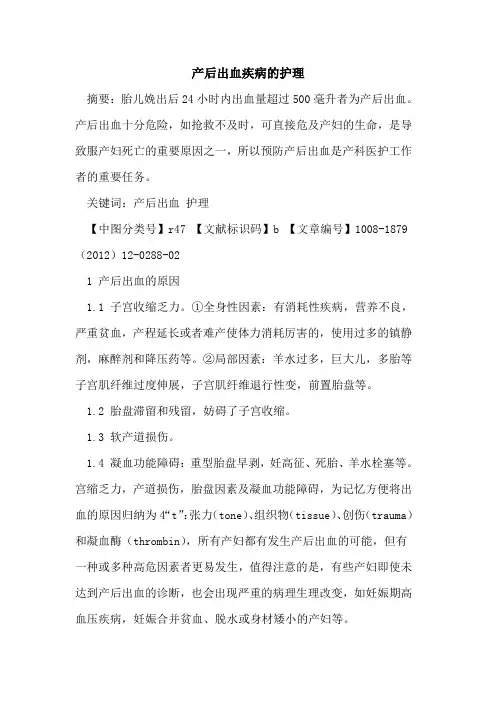 产后出血疾病的护理

摘要：胎儿娩出后24小时内出血量超过500毫升者为产后出血。产后出血十分危险，如抢救不及时，可直接危及产妇的生命，是导致服产妇死亡的重要原因之一，所以预防产后出血是产科医护工作者的重要任务。

关键词：产后出血 护理

【中图分类号】r47 【文献标识码】b 【文章编号】1008-1879（2012）12-0288-02

1 产后出血的原因

1.1 子宫收缩乏力。①全身性因素：有消耗性疾病，营养不良，严重贫血，产程延长或者难产使体力消耗厉害的，使用过多的镇静剂，麻醉剂和降压药等。②局部因素：羊水过多，巨大儿，多胎等子宫肌纤维过度伸展，子宫肌纤维退行性变，前置胎盘等。

1.2 胎盘滞留和残留，妨碍了子宫收缩。

1.3 软产道损伤。

1.4 凝血功能障碍：重型胎盘早剥，妊高征、死胎、羊水栓塞等。宫缩乏力，产道损伤，胎盘因素及凝血功能障碍，为记忆方便将出血的原因归纳为4“t”：张力（tone）、组织物（tissue）、创伤（trauma）和凝血酶（thrombin），所有产妇都有发生产后出血的可能，但有一种或多种高危因素者更易发生，值得注意的是，有些产妇即使未达到产后出血的诊断，也会出现严重的病理生理改变，如妊娠期高血压疾病，妊娠合并贫血、脱水或身材矮小的产妇等。